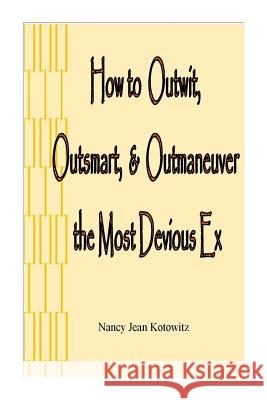 How to Outwit, Outsmart, & Outmaneuver the Most Devious Ex

Nancy Jean Kotowitz

Kraina Książek